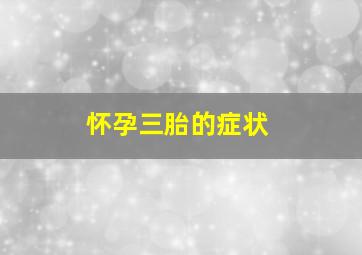 怀孕三胎的症状